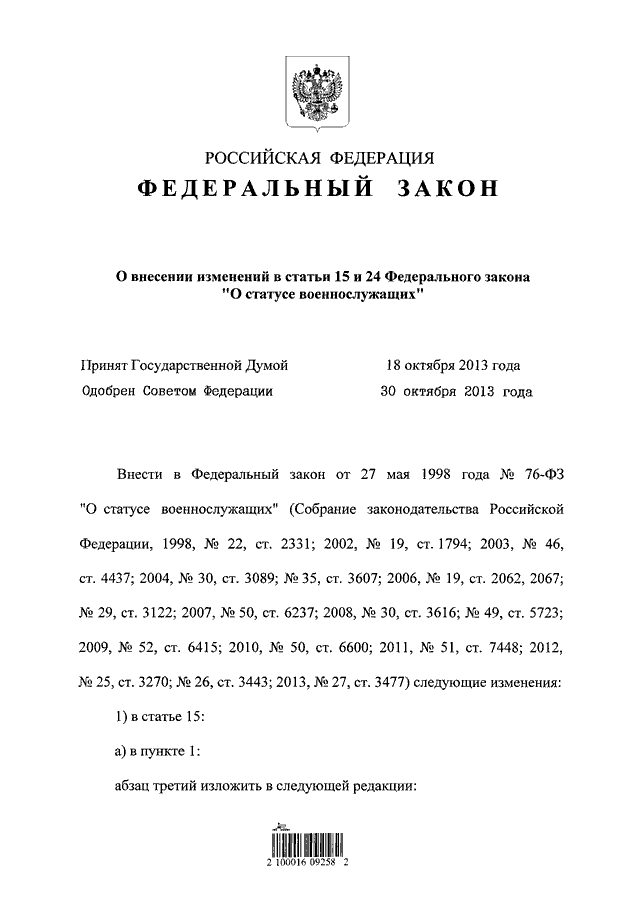 РОССИЙСКАЯ ФЕДЕРАЦИЯ
ФЕДЕРАЛЬНЫЙ ЗАКОН

О внесении изменений в статьи 15 и 24 Федерального закона "О статусе военнослужащих"

Принят Государственной Думой 18 октября 2013 года
Одобрен Советом Федерации 30 октября 2013 года

Внести в Федеральный закон от 27 мая 1998 года № 76-ФЗ "О статусе военнослужащих" (Собрание законодательства Российской Федерации, 1998, № 22, ст. 2331; 2002, № 19, ст. 1794; 2003, № 46, ст. 4437; 2004, № 30, ст. 3089; № 35, ст. 3607; 2006, № 19, ст. 2062, 2067; № 29, ст. 3122; 2007, № 50, ст. 6237; 2008, № 30, ст. 3616; № 49, ст. 5723; 2009, № 52, ст. 6415; 2010, № 50, ст. 6600; 2011, № 51, ст. 7448; 2012, № 25, ст. 3270; № 26, ст. 3443; 2013, № 27, ст. 3477) следующие изменения:

1) в статье 15:

а) в пункте 1:

абзац третий изложить в следующей редакции:

2 100016 09258 2